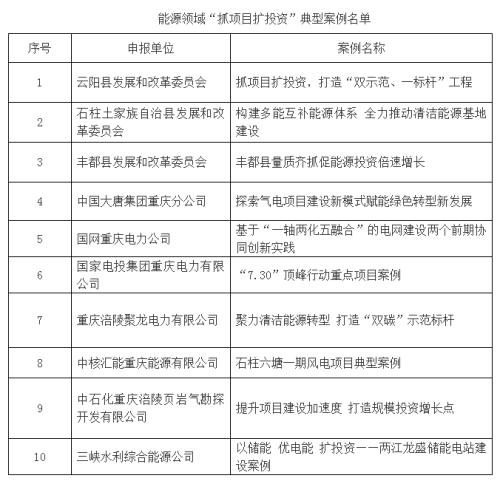 能源领域“抓项目扩投资”典型案例名单

| 序号 | 申报单位 | 案例名称 |
|---|---|---|
| 1 | 云阳县发展和改革委员会 | 抓项目扩投资，打造“双示范、一标杆”工程 |
| 2 | 石柱土家族自治县发展和改革委员会 | 构建多能互补能源体系 全力推动清洁能源基地建设 |
| 3 | 丰都县发展和改革委员会 | 丰都县量质齐抓促能源投资倍速增长 |
| 4 | 中国大唐集团重庆分公司 | 探索气电项目建设新模式赋能绿色转型新发展 |
| 5 | 国网重庆电力公司 | 基于“一轴两化五融合”的电网建设两个前期协同创新实践 |
| 6 | 国家电投集团重庆电力有限公司 | “7.30”顶峰行动重点项目案例 |
| 7 | 重庆涪陵聚龙电力有限公司 | 聚力清洁能源转型 打造“双碳”示范标杆 |
| 8 | 中核汇能重庆能源有限公司 | 石柱六塘一期风电项目典型案例 |
| 9 | 中石化重庆涪陵页岩气勘探开发有限公司 | 提升项目建设加速度 打造规模投资增长点 |
| 10 | 三峡水利综合能源公司 | 以储能 优电能 扩投资——两江龙盛储能电站建设案例 |